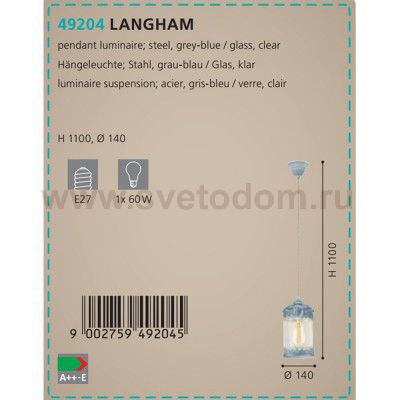 49204 LANGHAM

pendant luminaire; steel, grey-blue / glass, clear

Hängeleuchte; Stahl, grau-blau / Glas, klar

luminaire suspension; acier, gris-bleu / verre, clair

H 1100, Ø 140

E27

1x 60W

www.svetodom.ru

H 1100

9 002759 492045

A++-E

Ø 140